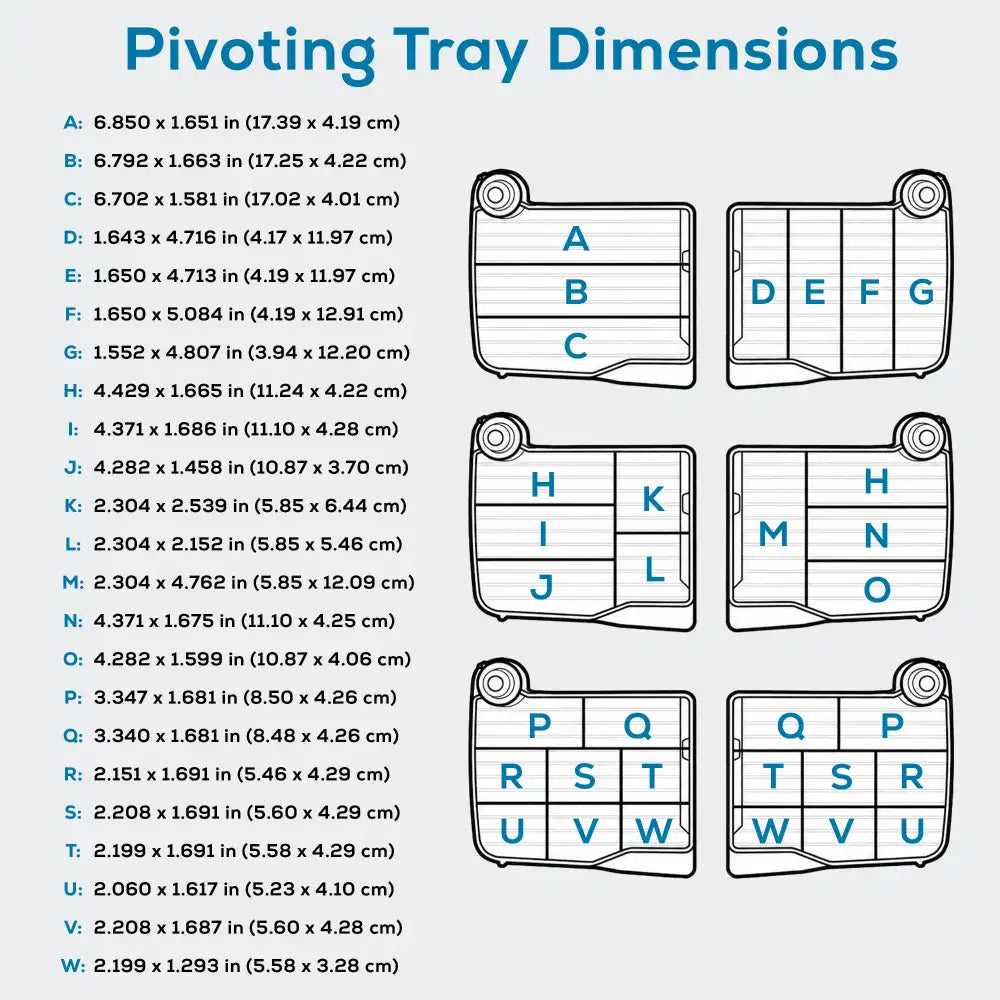 Pivoting Tray Dimensions

A: 6.850 x 1.651 in (17.39 x 4.19 cm)
B: 6.792 x 1.663 in (17.25 x 4.22 cm)
C: 6.702 x 1.581 in (17.02 x 4.01 cm)
D: 1.643 x 4.716 in (4.17 x 11.97 cm)
E: 1.650 x 4.713 in (4.19 x 11.97 cm)
F: 1.650 x 5.084 in (4.19 x 12.91 cm)
G: 1.552 x 4.807 in (3.94 x 12.20 cm)
H: 4.429 x 1.665 in (11.24 x 4.22 cm)
I: 4.371 x 1.686 in (11.10 x 4.28 cm)
J: 4.282 x 1.458 in (10.87 x 3.70 cm)
K: 2.304 x 2.539 in (5.85 x 6.44 cm)
L: 2.304 x 2.152 in (5.85 x 5.46 cm)
M: 2.304 x 4.762 in (5.85 x 12.09 cm)
N: 4.371 x 1.675 in (11.10 x 4.25 cm)
O: 4.282 x 1.599 in (10.87 x 4.06 cm)
P: 3.347 x 1.681 in (8.50 x 4.26 cm)
Q: 3.340 x 1.681 in (8.48 x 4.26 cm)
R: 2.151 x 1.691 in (5.46 x 4.29 cm)
S: 2.208 x 1.691 in (5.60 x 4.29 cm)
T: 2.199 x 1.691 in (5.58 x 4.29 cm)
U: 2.060 x 1.617 in (5.23 x 4.10 cm)
V: 2.208 x 1.687 in (5.60 x 4.28 cm)
W: 2.199 x 1.293 in (5.58 x 3.28 cm)

A B C
D E F G
H I J K L
M H N O
P Q R S T U V W
Q P T S R W V U